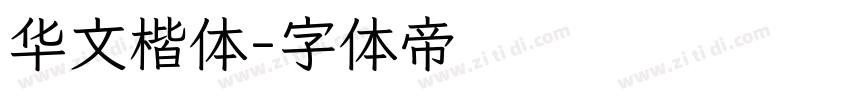 华文楷体-字体帝

www.zi ti di.com www.zi ti di.com www.zi ti di.com www.zi ti di.com